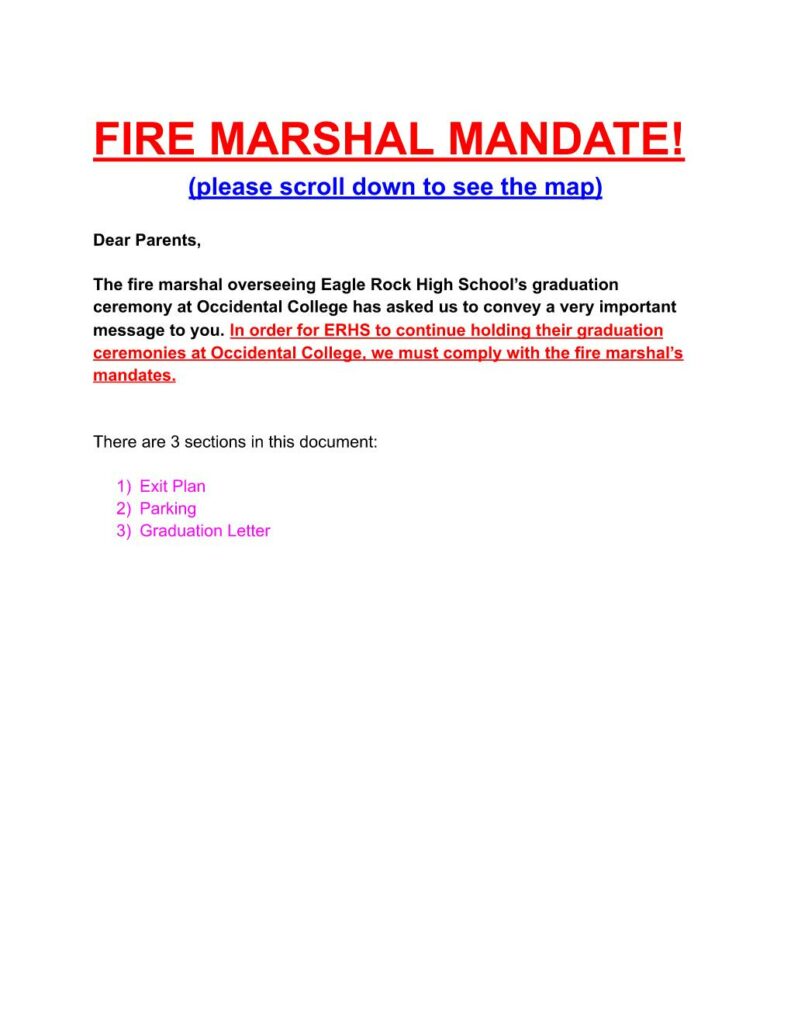 FIRE MARSHAL MANDATE!

(please scroll down to see the map)

Dear Parents,

The fire marshal overseeing Eagle Rock High School's graduation ceremony at Occidental College has asked us to convey a very important message to you. In order for ERHS to continue holding their graduation ceremonies at Occidental College, we must comply with the fire marshal's mandates.

There are 3 sections in this document:

1) Exit Plan
2) Parking
3) Graduation Letter